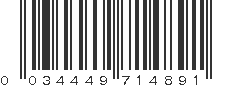 0 034449 714891